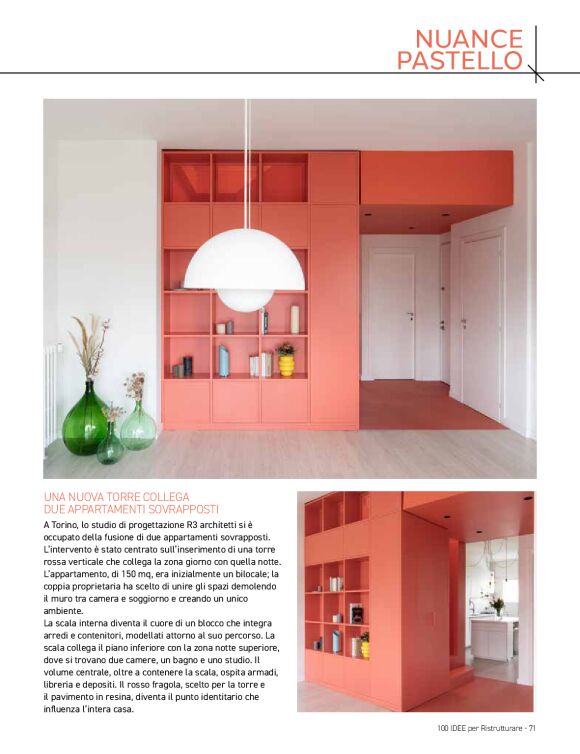 NUANCE PASTELLO

UNA NUOVA TORRE COLLEGA DUE APPARTAMENTI SOVRAPPOSTI

A Torino, lo studio di progettazione R3 architetti si è occupato della fusione di due appartamenti sovrapposti. L'intervento è stato centrato sull'inserimento di una torre rossa verticale che collega la zona giorno con quella notte. L'appartamento, di 150 mq, era inizialmente un bilocale; la coppia proprietaria ha scelto di unire gli spazi demolendo il muro tra camera e soggiorno e creando un unico ambiente.
La scala interna diventa il cuore di un blocco che integra arredi e contenitori, modellati attorno al suo percorso. La scala collega il piano inferiore con la zona notte superiore, dove si trovano due camere, un bagno e uno studio. Il volume centrale, oltre a contenere la scala, ospita armadi, libreria e depositi. Il rosso fragola, scelto per la torre e il pavimento in resina, diventa il punto identitario che influenza l'intera casa.

100 IDEE per Ristrutturare - 71